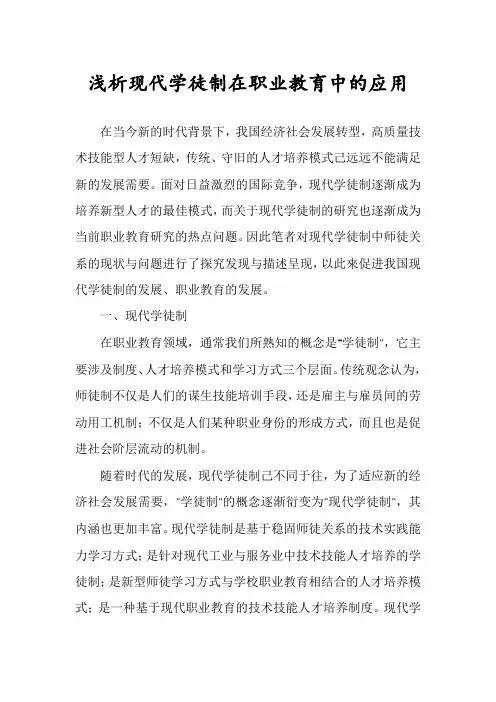 浅析现代学徒制在职业教育中的应用

在当今新的时代背景下，我国经济社会发展转型，高质量技术技能型人才短缺，传统、守旧的人才培养模式已远远不能满足新的发展需要。面对日益激烈的国际竞争，现代学徒制逐渐成为培养新型人才的最佳模式，而关于现代学徒制的研究也逐渐成为当前职业教育研究的热点问题。因此笔者对现代学徒制中师徒关系的现状与问题进行了探究发现与描述呈现，以此来促进我国现代学徒制的发展、职业教育的发展。

一、现代学徒制

在职业教育领域，通常我们所熟知的概念是"学徒制"，它主要涉及制度、人才培养模式和学习方式三个层面。传统观念认为，师徒制不仅是人们的谋生技能培训手段，还是雇主与雇员间的劳动用工机制；不仅是人们某种职业身份的形成方式，而且也是促进社会阶层流动的机制。

随着时代的发展，现代学徒制已不同于往，为了适应新的经济社会发展需要，"学徒制"的概念逐渐衍变为"现代学徒制"，其内涵也更加丰富。现代学徒制是基于稳固师徒关系的技术实践能力学习方式；是针对现代工业与服务业中技术技能人才培养的学徒制；是新型师徒学习方式与学校职业教育相结合的人才培养模式；是一种基于现代职业教育的技术技能人才培养制度。现代学